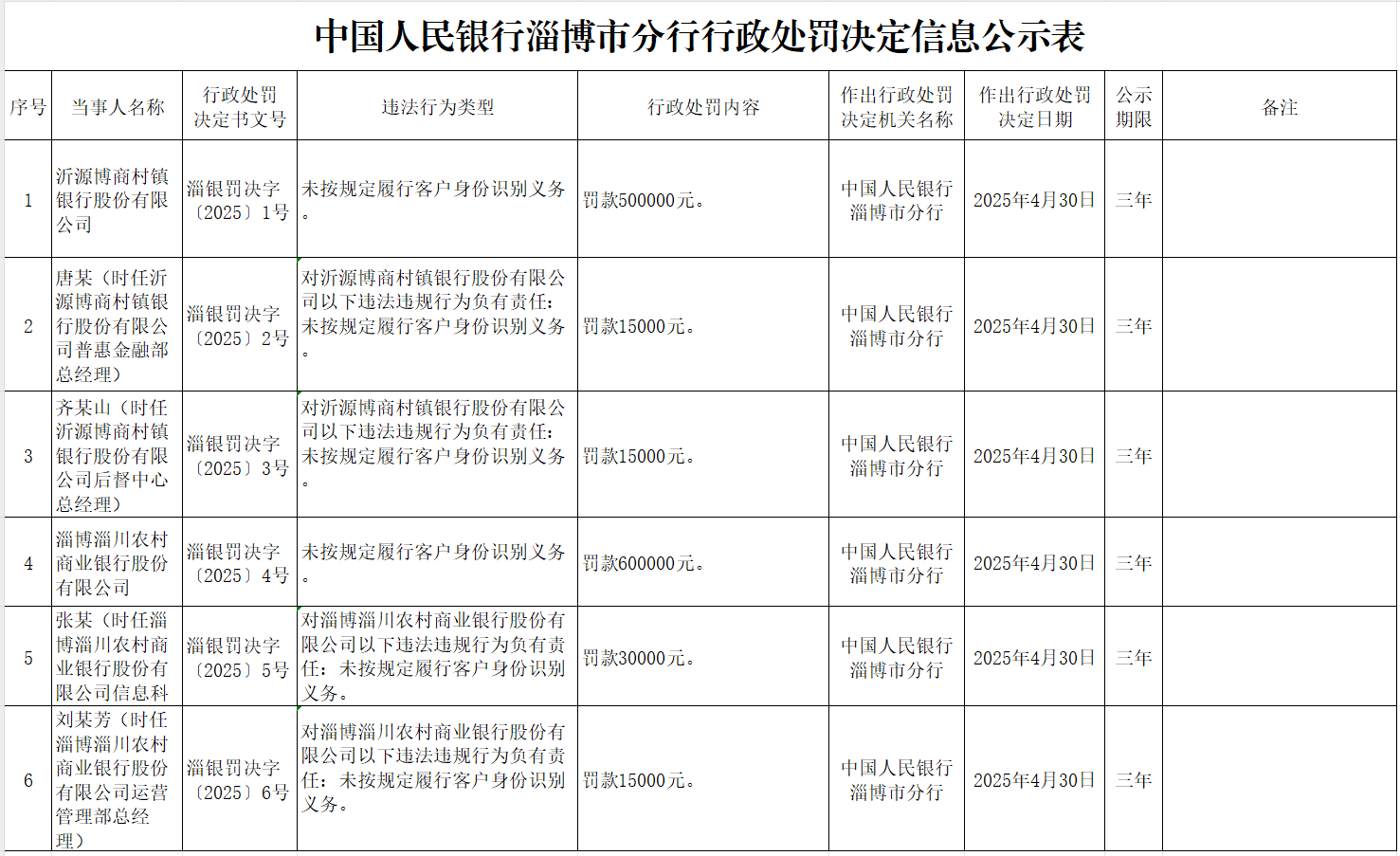 中国人民银行淄博市分行行政处罚决定信息公示表

| 序号 | 当事人名称 | 行政处罚决定书文号 | 违法行为类型 | 行政处罚内容 | 作出行政处罚决定机关名称 | 作出行政处罚决定日期 | 公示期限 | 备注 |
|---|---|---|---|---|---|---|---|---|
| 1 | 沂源博商村镇银行股份有限公司 | 淄银罚决字〔2025〕1号 | 未按规定履行客户身份识别义务。 | 罚款500000元。 | 中国人民银行淄博市分行 | 2025年4月30日 | 三年 | |
| 2 | 唐某（时任沂源博商村镇银行股份有限公司普惠金融部总经理） | 淄银罚决字〔2025〕2号 | 对沂源博商村镇银行股份有限公司以下违法违规行为负有责任：未按规定履行客户身份识别义务。 | 罚款15000元。 | 中国人民银行淄博市分行 | 2025年4月30日 | 三年 | |
| 3 | 齐某山（时任沂源博商村镇银行股份有限公司后督中心总经理） | 淄银罚决字〔2025〕3号 | 对沂源博商村镇银行股份有限公司以下违法违规行为负有责任：未按规定履行客户身份识别义务。 | 罚款15000元。 | 中国人民银行淄博市分行 | 2025年4月30日 | 三年 | |
| 4 | 淄博淄川农村商业银行股份有限公司 | 淄银罚决字〔2025〕4号 | 未按规定履行客户身份识别义务。 | 罚款600000元。 | 中国人民银行淄博市分行 | 2025年4月30日 | 三年 | |
| 5 | 张某（时任淄博淄川农村商业银行股份有限公司信息科 | 淄银罚决字〔2025〕5号 | 对淄博淄川农村商业银行股份有限公司以下违法违规行为负有责任：未按规定履行客户身份识别义务。 | 罚款30000元。 | 中国人民银行淄博市分行 | 2025年4月30日 | 三年 | |
| 6 | 刘某芳（时任淄博淄川农村商业银行股份有限公司运营管理部总经理） | 淄银罚决字〔2025〕6号 | 对淄博淄川农村商业银行股份有限公司以下违法违规行为负有责任：未按规定履行客户身份识别义务。 | 罚款15000元。 | 中国人民银行淄博市分行 | 2025年4月30日 | 三年 | |